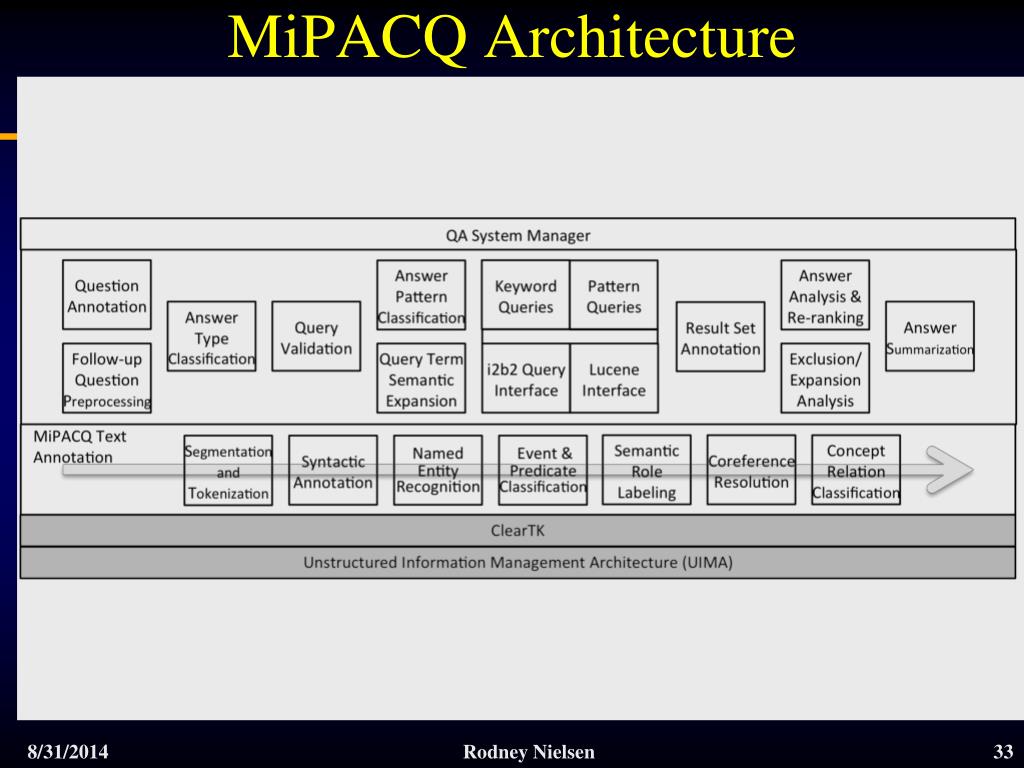 MiPACQ Architecture

QA System Manager

Question Annotation

Follow-up Question Preprocessing

Answer Type Classification

Query Validation

Answer Pattern Classification

Query Term Semantic Expansion

Keyword Queries

Pattern Queries

i2b2 Query Interface

Lucene Interface

Result Set Annotation

Answer Analysis & Re-ranking

Exclusion/ Expansion Analysis

Answer Summarization

MiPACQ Text Annotation

Segmentation and Tokenization

Syntactic Annotation

Named Entity Recognition

Event & Predicate Classification

Semantic Role Labeling

Coreference Resolution

Concept Relation Classification

ClearTK

Unstructured Information Management Architecture (UIMA)

8/31/2014

Rodney Nielsen

33